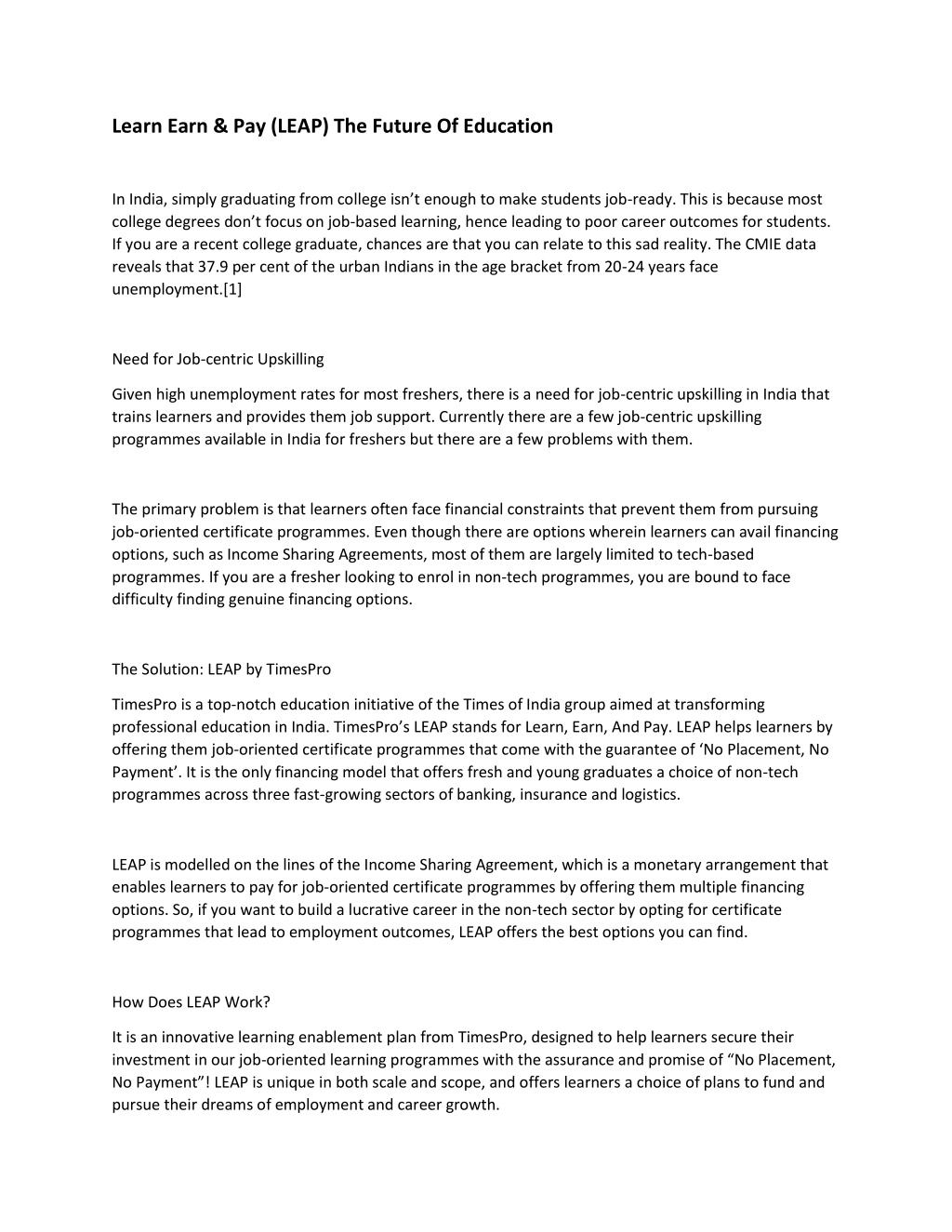 Learn Earn & Pay (LEAP) The Future Of Education

In India, simply graduating from college isn't enough to make students job-ready. This is because most college degrees don't focus on job-based learning, hence leading to poor career outcomes for students. If you are a recent college graduate, chances are that you can relate to this sad reality. The CMIE data reveals that 37.9 per cent of the urban Indians in the age bracket from 20-24 years face unemployment.[1]

Need for Job-centric Upskilling

Given high unemployment rates for most freshers, there is a need for job-centric upskilling in India that trains learners and provides them job support. Currently there are a few job-centric upskilling programmes available in India for freshers but there are a few problems with them.

The primary problem is that learners often face financial constraints that prevent them from pursuing job-oriented certificate programmes. Even though there are options wherein learners can avail financing options, such as Income Sharing Agreements, most of them are largely limited to tech-based programmes. If you are a fresher looking to enrol in non-tech programmes, you are bound to face difficulty finding genuine financing options.

The Solution: LEAP by TimesPro

TimesPro is a top-notch education initiative of the Times of India group aimed at transforming professional education in India. TimesPro's LEAP stands for Learn, Earn, And Pay. LEAP helps learners by offering them job-oriented certificate programmes that come with the guarantee of 'No Placement, No Payment'. It is the only financing model that offers fresh and young graduates a choice of non-tech programmes across three fast-growing sectors of banking, insurance and logistics.

LEAP is modelled on the lines of the Income Sharing Agreement, which is a monetary arrangement that enables learners to pay for job-oriented certificate programmes by offering them multiple financing options. So, if you want to build a lucrative career in the non-tech sector by opting for certificate programmes that lead to employment outcomes, LEAP offers the best options you can find.

How Does LEAP Work?

It is an innovative learning enablement plan from TimesPro, designed to help learners secure their investment in our job-oriented learning programmes with the assurance and promise of "No Placement, No Payment"! LEAP is unique in both scale and scope, and offers learners a choice of plans to fund and pursue their dreams of employment and career growth.